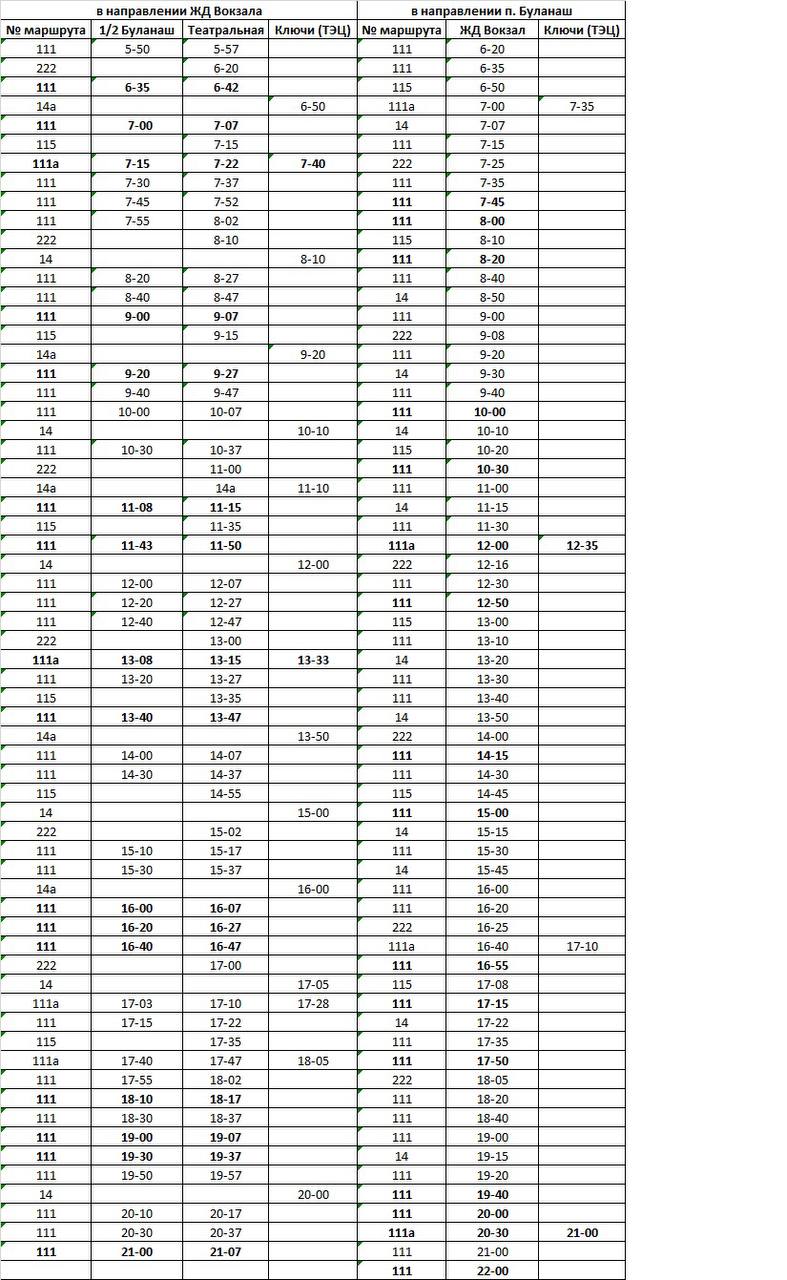 | в направлении ЖД Вокзала | | | | в направлении п. Буланаш | | |
|---|---|---|---|---|---|---|
| № маршрута | 1/2 Буланаш | Театральная | Ключи (ТЭЦ) | № маршрута | ЖД Вокзал | Ключи (ТЭЦ) |
| 111 | 5-50 | 5-57 | | 111 | 6-20 | |
| 222 | | 6-20 | | 111 | 6-35 | |
| 111 | 6-35 | 6-42 | | 115 | 6-50 | |
| 14а | | | 6-50 | 111а | 7-00 | 7-35 |
| 111 | 7-00 | 7-07 | | 14 | 7-07 | |
| 115 | | 7-15 | | 111 | 7-15 | |
| 111а | 7-15 | 7-22 | 7-40 | 222 | 7-25 | |
| 111 | 7-30 | 7-37 | | 111 | 7-35 | |
| 111 | 7-45 | 7-52 | | 111 | 7-45 | |
| 111 | 7-55 | 8-02 | | 111 | 8-00 | |
| 222 | | 8-10 | | 115 | 8-10 | |
| 14 | | | 8-10 | 111 | 8-20 | |
| 111 | 8-20 | 8-27 | | 111 | 8-40 | |
| 111 | 8-40 | 8-47 | | 14 | 8-50 | |
| 111 | 9-00 | 9-07 | | 111 | 9-00 | |
| 115 | | 9-15 | | 222 | 9-08 | |
| 14а | | | 9-20 | 111 | 9-20 | |
| 111 | 9-20 | 9-27 | | 14 | 9-30 | |
| 111 | 9-40 | 9-47 | | 111 | 9-40 | |
| 111 | 10-00 | 10-07 | | 111 | 10-00 | |
| 14 | | | 10-10 | 14 | 10-10 | |
| 111 | 10-30 | 10-37 | | 115 | 10-20 | |
| 222 | | 11-00 | | 111 | 10-30 | |
| 14а | | 14а | 11-10 | 111 | 11-00 | |
| 111 | 11-08 | 11-15 | | 14 | 11-15 | |
| 115 | | 11-35 | | 111 | 11-30 | |
| 111 | 11-43 | 11-50 | | 111а | 12-00 | 12-35 |
| 14 | | | 12-00 | 222 | 12-16 | |
| 111 | 12-00 | 12-07 | | 111 | 12-30 | |
| 111 | 12-20 | 12-27 | | 111 | 12-50 | |
| 111 | 12-40 | 12-47 | | 115 | 13-00 | |
| 222 | | 13-00 | | 111 | 13-10 | |
| 111а | 13-08 | 13-15 | 13-33 | 14 | 13-20 | |
| 111 | 13-20 | 13-27 | | 111 | 13-30 | |
| 115 | | 13-35 | | 111 | 13-40 | |
| 111 | 13-40 | 13-47 | | 14 | 13-50 | |
| 14а | | | 13-50 | 222 | 14-00 | |
| 111 | 14-00 | 14-07 | | 111 | 14-15 | |
| 111 | 14-30 | 14-37 | | 111 | 14-30 | |
| 115 | | 14-55 | | 115 | 14-45 | |
| 14 | | | 15-00 | 111 | 15-00 | |
| 222 | | 15-02 | | 14 | 15-15 | |
| 111 | 15-10 | 15-17 | | 111 | 15-30 | |
| 111 | 15-30 | 15-37 | | 14 | 15-45 | |
| 14а | | | 16-00 | 111 | 16-00 | |
| 111 | 16-00 | 16-07 | | 111 | 16-20 | |
| 111 | 16-20 | 16-27 | | 222 | 16-25 | |
| 111 | 16-40 | 16-47 | | 111а | 16-40 | 17-10 |
| 222 | | 17-00 | | 111 | 16-55 | |
| 14 | | | 17-05 | 115 | 17-08 | |
| 111а | 17-03 | 17-10 | 17-28 | 111 | 17-15 | |
| 111 | 17-15 | 17-22 | | 14 | 17-22 | |
| 115 | | 17-35 | | 111 | 17-35 | |
| 111а | 17-40 | 17-47 | 18-05 | 111 | 17-50 | |
| 111 | 17-55 | 18-02 | | 222 | 18-05 | |
| 111 | 18-10 | 18-17 | | 111 | 18-20 | |
| 111 | 18-30 | 18-37 | | 111 | 18-40 | |
| 111 | 19-00 | 19-07 | | 111 | 19-00 | |
| 111 | 19-30 | 19-37 | | 14 | 19-15 | |
| 111 | 19-50 | 19-57 | | 111 | 19-20 | |
| 14 | | | 20-00 | 111 | 19-40 | |
| 111 | 20-10 | 20-17 | | 111 | 20-00 | |
| 111 | 20-30 | 20-37 | | 111а | 20-30 | 21-00 |
| 111 | 21-00 | 21-07 | | 111 | 21-00 | |
| | | | | 111 | 22-00 | |